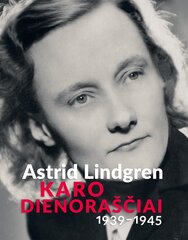 Astrid Lindgren
KARO DIENORAŠČIAI
1939–1945